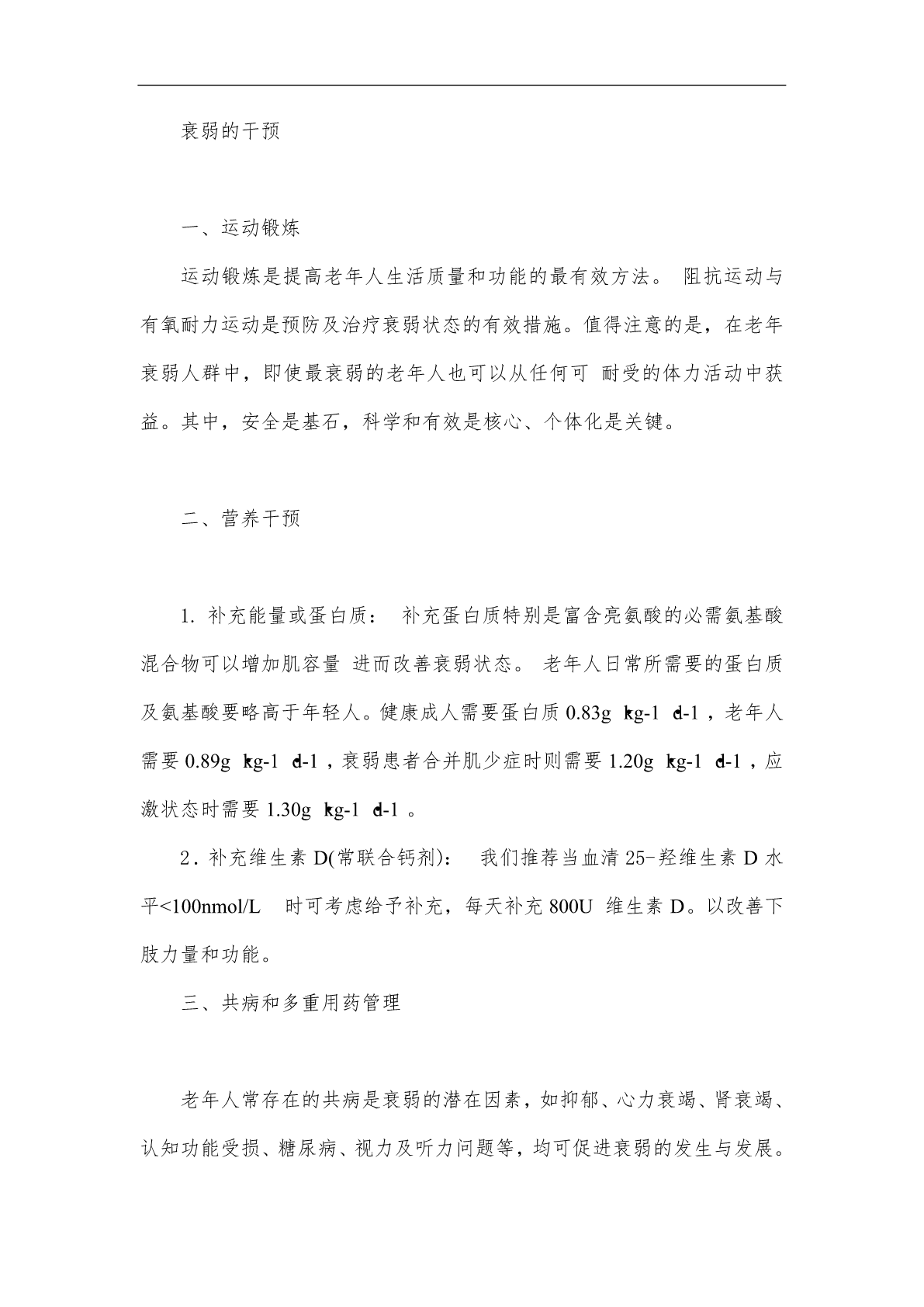 衰弱的干预

一、运动锻炼

运动锻炼是提高老年人生活质量和功能的最有效方法。 阻抗运动与有氧耐力运动是预防及治疗衰弱状态的有效措施。值得注意的是，在老年衰弱人群中，即使最衰弱的老年人也可以从任何可 耐受的体力活动中获益。其中，安全是基石，科学和有效是核心、个体化是关键。

二、营养干预

1. 补充能量或蛋白质： 补充蛋白质特别是富含亮氨酸的必需氨基酸混合物可以增加肌容量 进而改善衰弱状态。 老年人日常所需要的蛋白质及氨基酸要略高于年轻人。健康成人需要蛋白质 0.83g kg-1 d-1，老年人需要 0.89g kg-1 d-1，衰弱患者合并肌少症时则需要 1.20g kg-1 d-1，应激状态时需要 1.30g kg-1 d-1 。

2. 补充维生素 D(常联合钙剂)： 我们推荐当血清 25-羟维生素 D 水平<100nmol/L 时可考虑给予补充，每天补充 800U 维生素 D。以改善下肢力量和功能。

三、共病和多重用药管理

老年人常存在的共病是衰弱的潜在因素，如抑郁、心力衰竭、肾衰竭、认知功能受损、糖尿病、视力及听力问题等，均可促进衰弱的发生与发展。